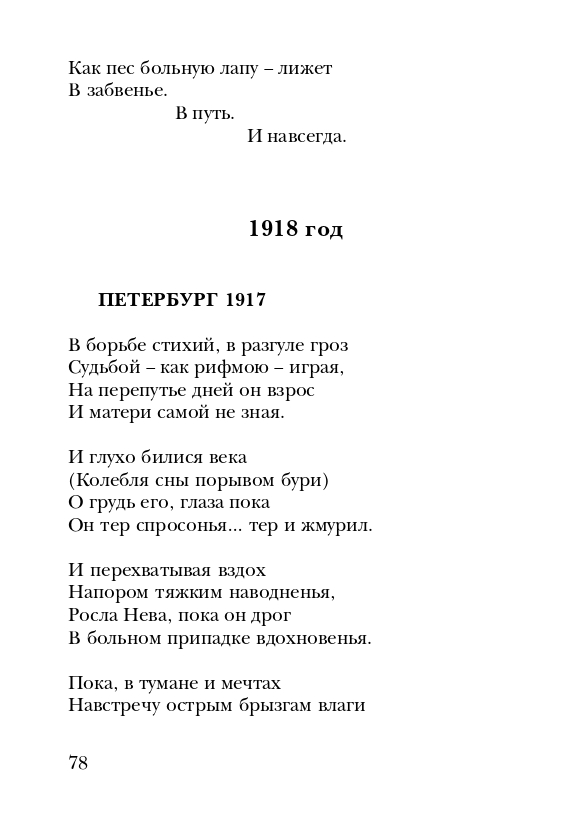 Как пес больную лапу – лижет
В забвенье.
В путь.
И навсегда.

1918 год

ПЕТЕРБУРГ 1917

В борьбе стихий, в разгуле гроз
Судьбой – как рифмою – играя,
На перепутье дней он взрос
И матери самой не зная.

И глухо билися века
(Колебля сны порывом бури)
О грудь его, глаза пока
Он тер спросонья... тер и жмурил.

И перехватывая вздох
Напором тяжким наводненья,
Росла Нева, пока он дрог
В больном припадке вдохновенья.

Пока, в тумане и мечтах
Навстречу острым брызгам влаги

78